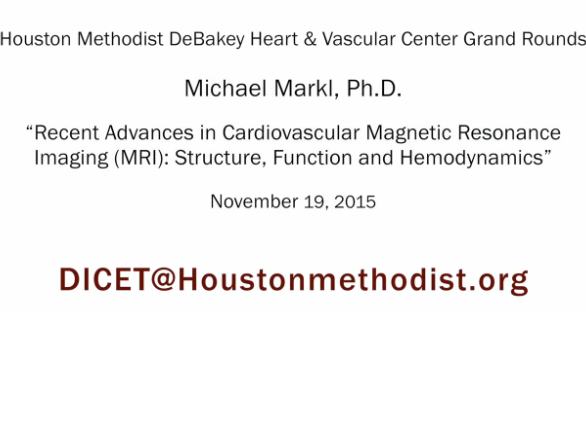 Houston Methodist DeBakey Heart & Vascular Center Grand Rounds

Michael Markl, Ph.D.

“Recent Advances in Cardiovascular Magnetic Resonance Imaging (MRI): Structure, Function and Hemodynamics”

November 19, 2015

DICET@Houstonmethodist.org